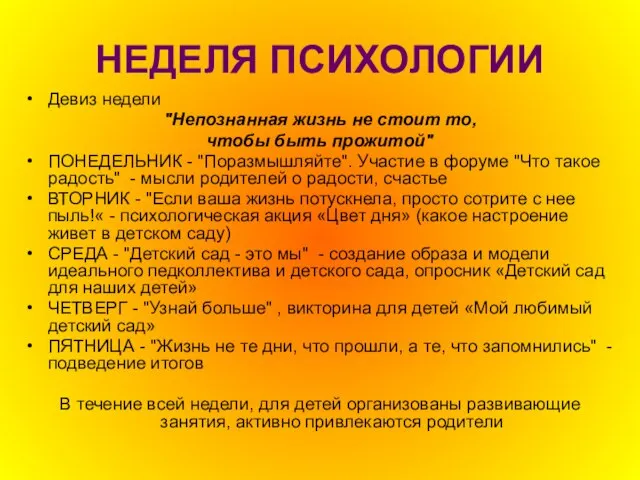 НЕДЕЛЯ ПСИХОЛОГИИ

• Девиз недели
"Непознанная жизнь не стоит то, чтобы быть прожитой"
• ПОНЕДЕЛЬНИК - "Поразмышляйте". Участие в форуме "Что такое радость" - мысли родителей о радости, счастье
• ВТОРНИК - "Если ваша жизнь потускнела, просто сотрите с нее пыль!« - психологическая акция «Цвет дня» (какое настроение живет в детском саду)
• СРЕДА - "Детский сад - это мы" - создание образа и модели идеального педколлектива и детского сада, опросник «Детский сад для наших детей»
• ЧЕТВЕРГ - "Узнай больше" , викторина для детей «Мой любимый детский сад»
• ПЯТНИЦА - "Жизнь не те дни, что прошли, а те, что запомнились" - подведение итогов

В течение всей недели, для детей организованы развивающие занятия, активно привлекаются родители